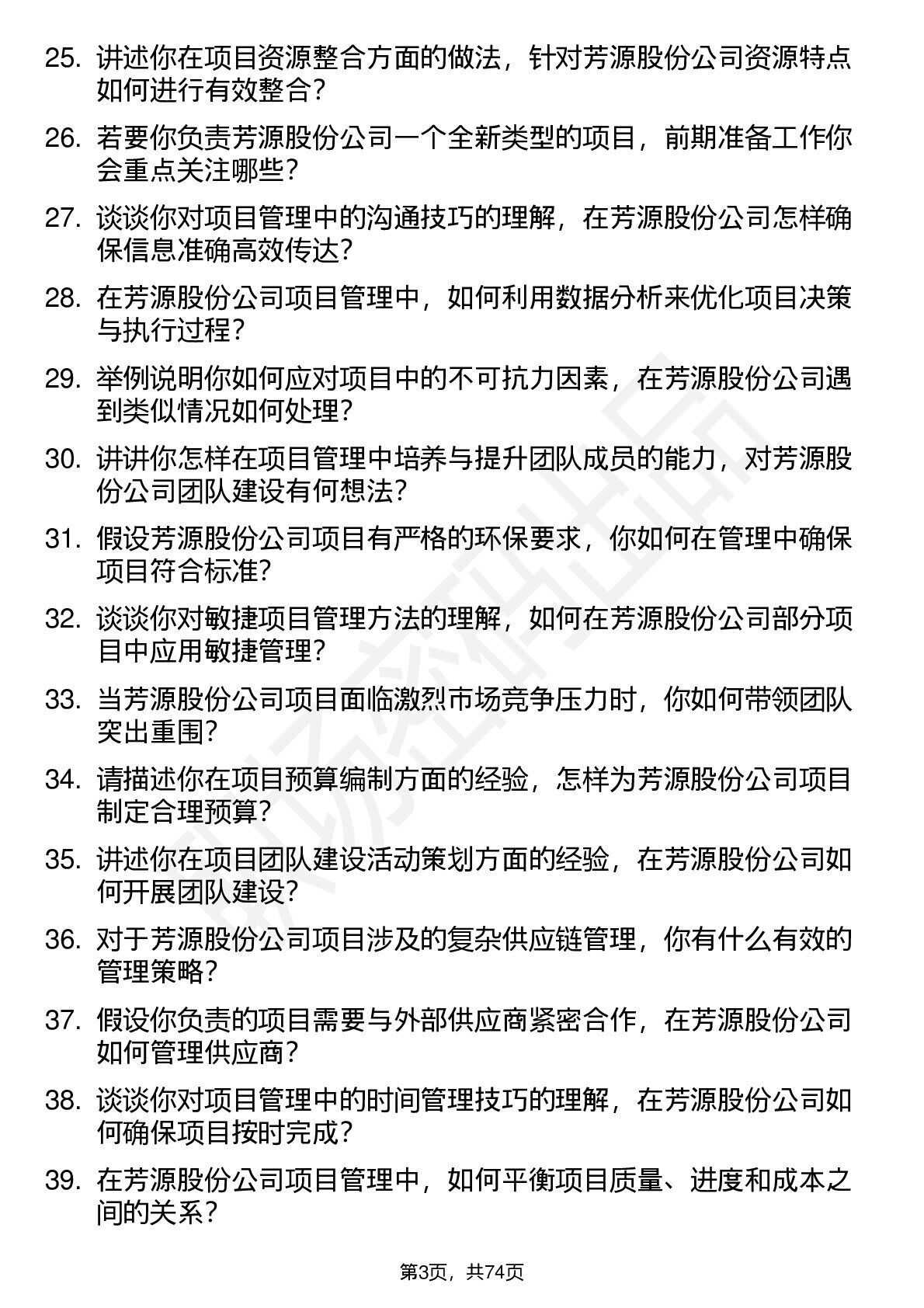 25. 讲述你在项目资源整合方面的做法，针对芳源股份公司资源特点如何进行有效整合？

26. 若要你负责芳源股份公司一个全新类型的项目，前期准备工作你会重点关注哪些？

27. 谈谈你对项目管理中的沟通技巧的理解，在芳源股份公司怎样确保信息准确高效传达？

28. 在芳源股份公司项目管理中，如何利用数据分析来优化项目决策与执行过程？

29. 举例说明你如何应对项目中的不可抗力因素，在芳源股份公司遇到类似情况如何处理？

30. 讲讲你怎样在项目管理中培养与提升团队成员的能力，对芳源股份公司团队建设有何想法？

31. 假设芳源股份公司项目有严格的环保要求，你如何在管理中确保项目符合标准？

32. 谈谈你对敏捷项目管理方法的理解，如何在芳源股份公司部分项目中应用敏捷管理？

33. 当芳源股份公司项目面临激烈市场竞争压力时，你如何带领团队突出重围？

34. 请描述你在项目预算编制方面的经验，怎样为芳源股份公司项目制定合理预算？

35. 讲述你在项目团队建设活动策划方面的经验，在芳源股份公司如何开展团队建设？

36. 对于芳源股份公司项目涉及的复杂供应链管理，你有什么有效的管理策略？

37. 假设你负责的项目需要与外部供应商紧密合作，在芳源股份公司如何管理供应商？

38. 谈谈你对项目管理中的时间管理技巧的理解，在芳源股份公司如何确保项目按时完成？

39. 在芳源股份公司项目管理中，如何平衡项目质量、进度和成本之间的关系？

第3页，共74页